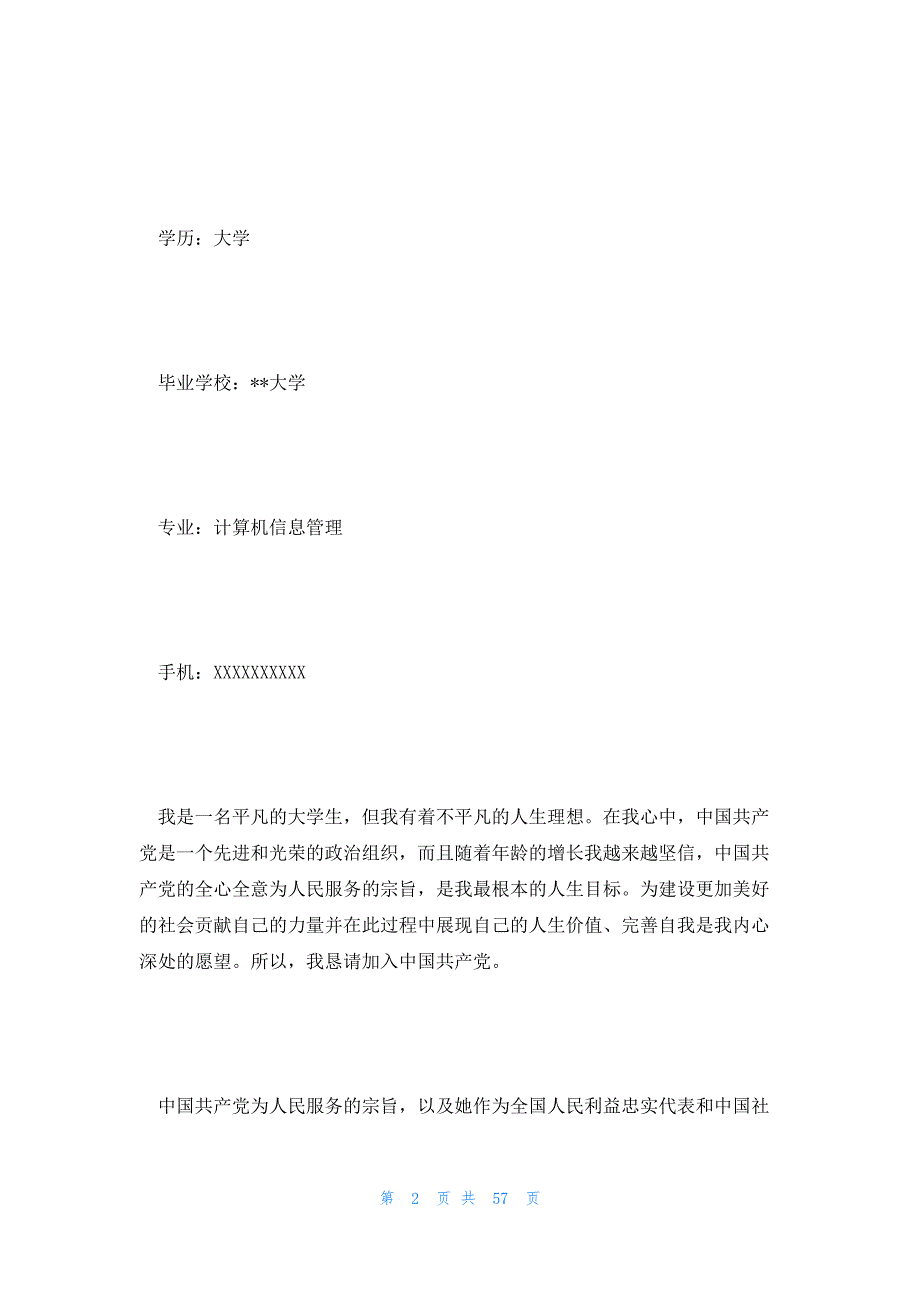 学历：大学

毕业学校：**大学

专业：计算机信息管理

手机：XXXXXXXXXX

我是一名平凡的大学生，但我有着不平凡的人生理想。在我心中，中国共产党是一个先进和光荣的政治组织，而且随着年龄的增长我越来越坚信，中国共产党的全心全意为人民服务的宗旨，是我最根本的人生目标。为建设更加美好的社会贡献自己的力量并在此过程中展现自己的人生价值、完善自我是我内心深处的愿望。所以，我恳请加入中国共产党。

中国共产党为人民服务的宗旨，以及她作为全国人民利益忠实代表和中国社

第 2 页 共 57 页